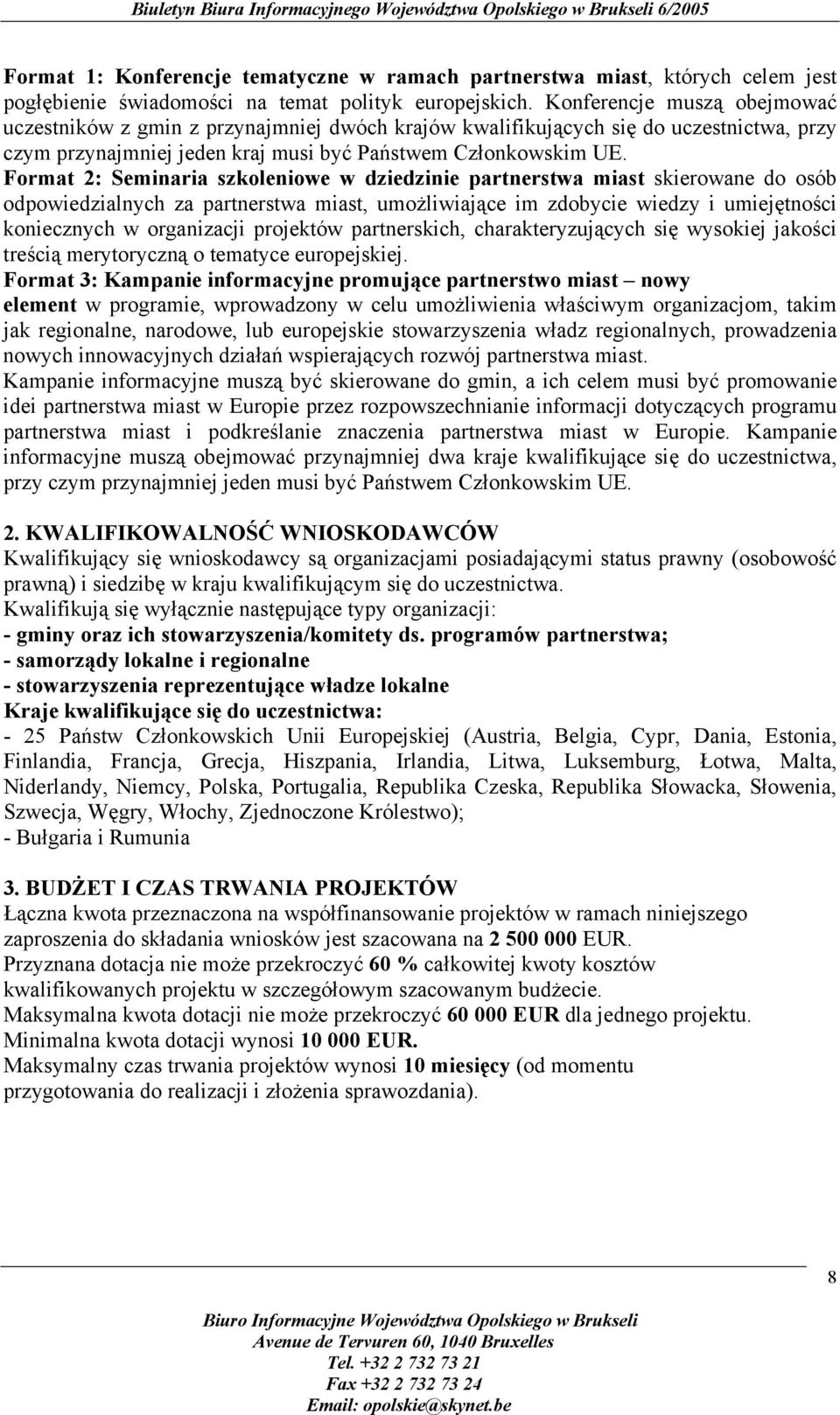 Biuletyn Biura Informacyjnego Województwa Opolskiego w Brukseli 6/2005

Format 1: Konferencje tematyczne w ramach partnerstwa miast, których celem jest pogłębienie świadomości na temat polityk europejskich. Konferencje muszą obejmować uczestników z gmin z przynajmniej dwóch krajów kwalifikujących się do uczestnictwa, przy czym przynajmniej jeden kraj musi być Państwem Członkowskim UE.
Format 2: Seminaria szkoleniowe w dziedzinie partnerstwa miast skierowane do osób odpowiedzialnych za partnerstwa miast, umożliwiające im zdobycie wiedzy i umiejętności koniecznych w organizacji projektów partnerskich, charakteryzujących się wysokiej jakości treścią merytoryczną o tematyce europejskiej.
Format 3: Kampanie informacyjne promujące partnerstwo miast – nowy element w programie, wprowadzony w celu umożliwienia właściwym organizacjom, takim jak regionalne, narodowe, lub europejskie stowarzyszenia władz regionalnych, prowadzenia nowych innowacyjnych działań wspierających rozwój partnerstwa miast.
Kampanie informacyjne muszą być skierowane do gmin, a ich celem musi być promowanie idei partnerstwa miast w Europie przez rozpowszechnianie informacji dotyczących programu partnerstwa miast i podkreślanie znaczenia partnerstwa miast w Europie. Kampanie informacyjne muszą obejmować przynajmniej dwa kraje kwalifikujące się do uczestnictwa, przy czym przynajmniej jeden musi być Państwem Członkowskim UE.

2. KWALIFIKOWALNOŚĆ WNIOSKODAWCÓW
Kwalifikujący się wnioskodawcy są organizacjami posiadającymi status prawny (osobowość prawną) i siedzibę w kraju kwalifikującym się do uczestnictwa.
Kwalifikują się wyłącznie następujące typy organizacji:
- gminy oraz ich stowarzyszenia/komitety ds. programów partnerstwa;
- samorządy lokalne i regionalne
- stowarzyszenia reprezentujące władze lokalne
Kraje kwalifikujące się do uczestnictwa:
- 25 Państw Członkowskich Unii Europejskiej (Austria, Belgia, Cypr, Dania, Estonia, Finlandia, Francja, Grecja, Hiszpania, Irlandia, Litwa, Luksemburg, Łotwa, Malta, Niderlandy, Niemcy, Polska, Portugalia, Republika Czeska, Republika Słowacka, Słowenia, Szwecja, Węgry, Włochy, Zjednoczone Królestwo);
- Bułgaria i Rumunia

3. BUDŻET I CZAS TRWANIA PROJEKTÓW
Łączna kwota przeznaczona na współfinansowanie projektów w ramach niniejszego zaproszenia do składania wniosków jest szacowana na 2 500 000 EUR.
Przyznana dotacja nie może przekroczyć 60 % całkowitej kwoty kosztów kwalifikowanych projektu w szczegółowym szacowanym budżecie.
Maksymalna kwota dotacji nie może przekroczyć 60 000 EUR dla jednego projektu.
Minimalna kwota dotacji wynosi 10 000 EUR.
Maksymalny czas trwania projektów wynosi 10 miesięcy (od momentu przygotowania do realizacji i złożenia sprawozdania).

8

Biuro Informacyjne Województwa Opolskiego w Brukseli
Avenue de Tervuren 60, 1040 Bruxelles
Tel. +32 2 732 73 21
Fax +32 2 732 73 24
Email: opolskie@skynet.be